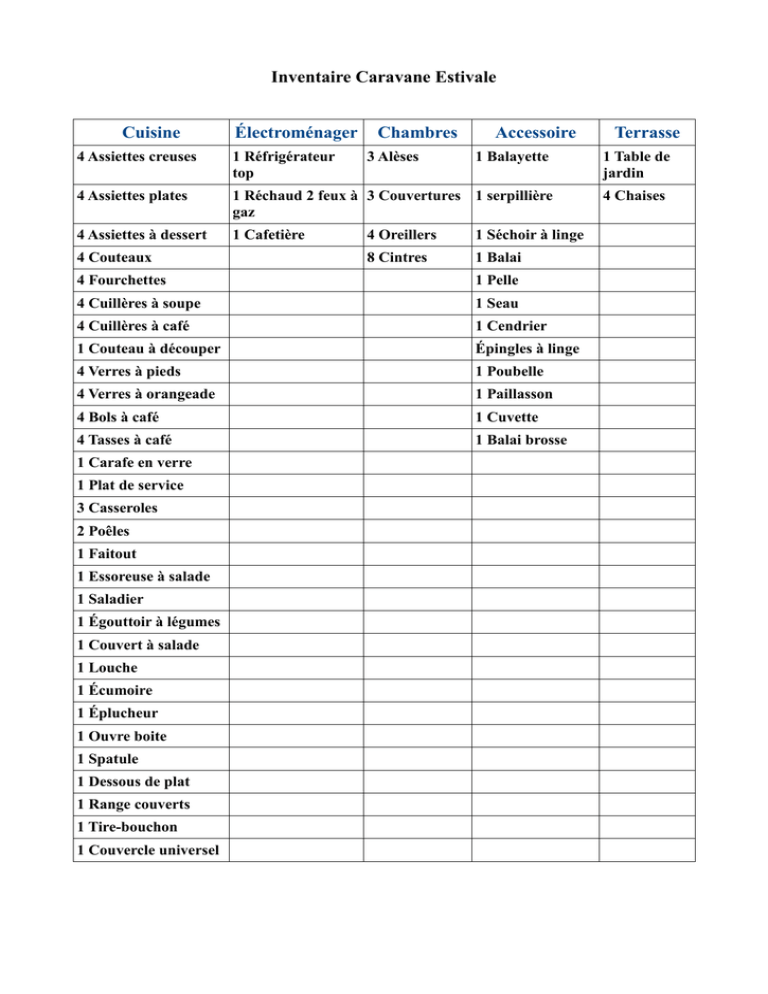 Inventaire Caravane Estivale

| Cuisine | Électroménager | Chambres | Accessoire | Terrasse |
|---|---|---|---|---|
| 4 Assiettes creuses | 1 Réfrigérateur top | 3 Alèses | 1 Balayette | 1 Table de jardin |
| 4 Assiettes plates | 1 Réchaud 2 feux à gaz | 3 Couvertures | 1 serpillière | 4 Chaises |
| 4 Assiettes à dessert | 1 Cafetière | 4 Oreillers | 1 Séchoir à linge | |
| 4 Couteaux | | 8 Cintres | 1 Balai | |
| 4 Fourchettes | | | 1 Pelle | |
| 4 Cuillères à soupe | | | 1 Seau | |
| 4 Cuillères à café | | | 1 Cendrier | |
| 1 Couteau à découper | | | Épingles à linge | |
| 4 Verres à pieds | | | 1 Poubelle | |
| 4 Verres à orangeade | | | 1 Paillasson | |
| 4 Bols à café | | | 1 Cuvette | |
| 4 Tasses à café | | | 1 Balai brosse | |
| 1 Carafe en verre | | | | |
| 1 Plat de service | | | | |
| 3 Casseroles | | | | |
| 2 Poêles | | | | |
| 1 Faitout | | | | |
| 1 Essoreuse à salade | | | | |
| 1 Saladier | | | | |
| 1 Égouttoir à légumes | | | | |
| 1 Couvert à salade | | | | |
| 1 Louche | | | | |
| 1 Écumoire | | | | |
| 1 Éplucheur | | | | |
| 1 Ouvre boite | | | | |
| 1 Spatule | | | | |
| 1 Dessous de plat | | | | |
| 1 Range couverts | | | | |
| 1 Tire-bouchon | | | | |
| 1 Couvercle universel | | | | |